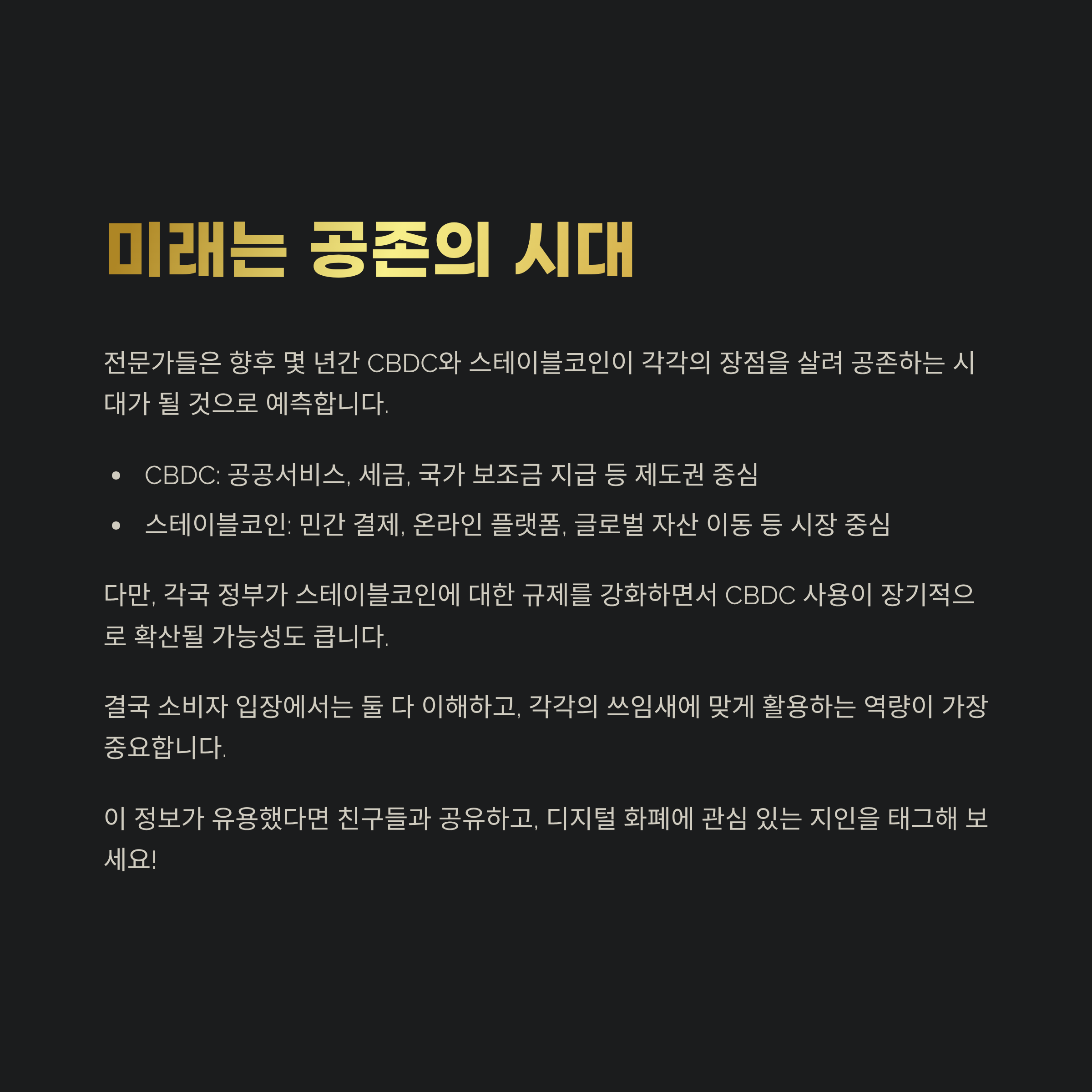 미래는 공존의 시대

전문가들은 향후 몇 년간 CBDC와 스테이블코인이 각각의 장점을 살려 공존하는 시대가 될 것으로 예측합니다.

• CBDC: 공공서비스, 세금, 국가 보조금 지급 등 제도권 중심
• 스테이블코인: 민간 결제, 온라인 플랫폼, 글로벌 자산 이동 등 시장 중심

다만, 각국 정부가 스테이블코인에 대한 규제를 강화하면서 CBDC 사용이 장기적으로 확산될 가능성도 큽니다.

결국 소비자 입장에서는 둘 다 이해하고, 각각의 쓰임새에 맞게 활용하는 역량이 가장 중요합니다.

이 정보가 유용했다면 친구들과 공유하고, 디지털 화폐에 관심 있는 지인을 태그해 보세요!